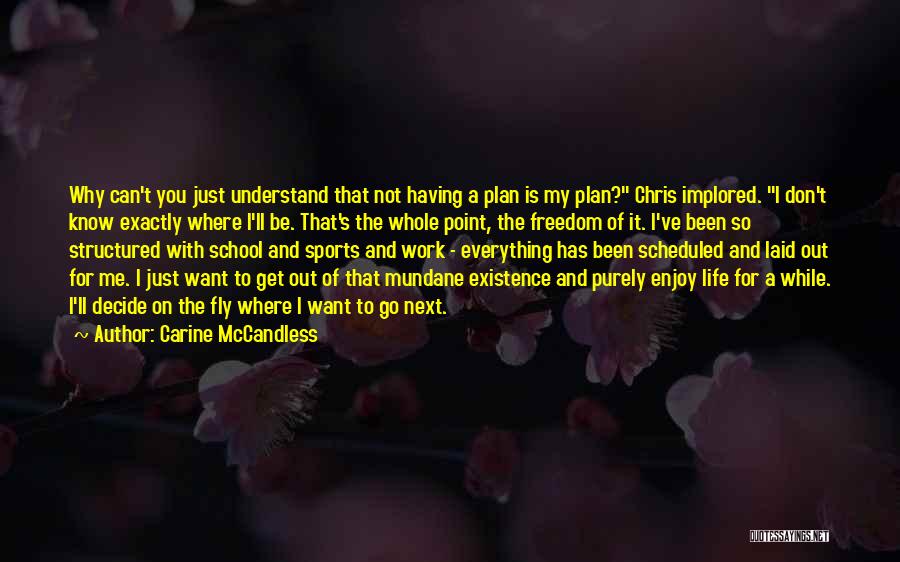 Why can't you just understand that not having a plan is my plan?" Chris implored. "I don't know exactly where I'll be. That's the whole point, the freedom of it. I've been so structured with school and sports and work - everything has been scheduled and laid out for me. I just want to get out of that mundane existence and purely enjoy life for a while. I'll decide on the fly where I want to go next.

~ Author: Carine McCandless

QUOTESSAYINGS.NET